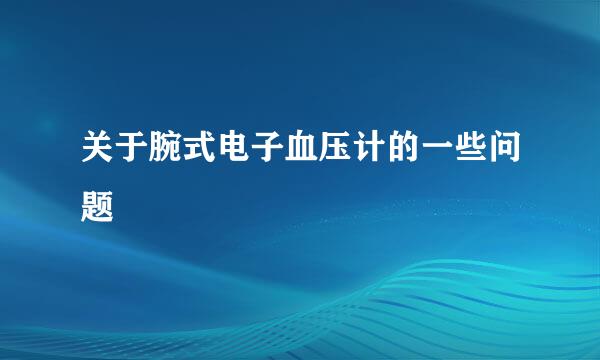 关于腕式电子血压计的一些问题